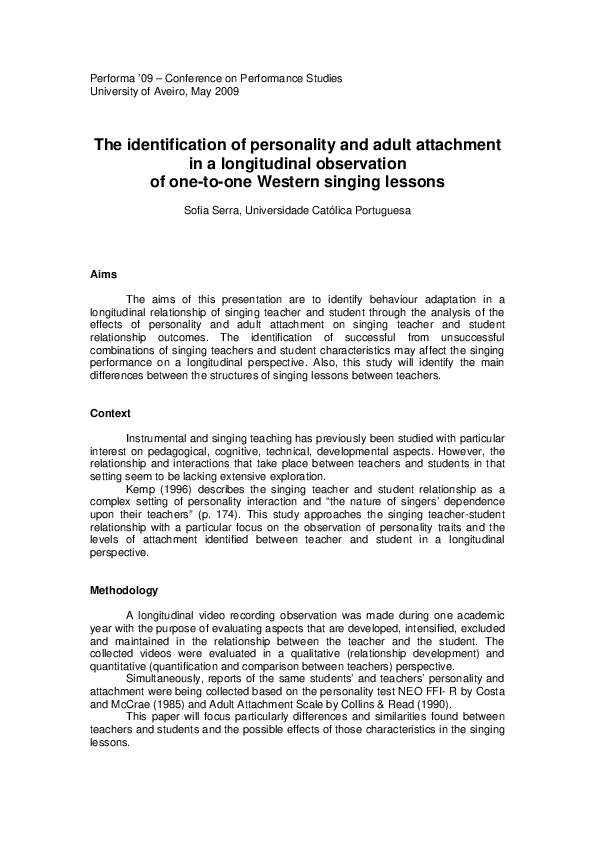 Performa '09 – Conference on Performance Studies
University of Aveiro, May 2009

The identification of personality and adult attachment in a longitudinal observation of one-to-one Western singing lessons

Sofia Serra, Universidade Católica Portuguesa

Aims

The aims of this presentation are to identify behaviour adaptation in a longitudinal relationship of singing teacher and student through the analysis of the effects of personality and adult attachment on singing teacher and student relationship outcomes. The identification of successful from unsuccessful combinations of singing teachers and student characteristics may affect the singing performance on a longitudinal perspective. Also, this study will identify the main differences between the structures of singing lessons between teachers.

Context

Instrumental and singing teaching has previously been studied with particular interest on pedagogical, cognitive, technical, developmental aspects. However, the relationship and interactions that take place between teachers and students in that setting seem to be lacking extensive exploration.

Kemp (1996) describes the singing teacher and student relationship as a complex setting of personality interaction and "the nature of singers' dependence upon their teachers" (p. 174). This study approaches the singing teacher-student relationship with a particular focus on the observation of personality traits and the levels of attachment identified between teacher and student in a longitudinal perspective.

Methodology

A longitudinal video recording observation was made during one academic year with the purpose of evaluating aspects that are developed, intensified, excluded and maintained in the relationship between the teacher and the student. The collected videos were evaluated in a qualitative (relationship development) and quantitative (quantification and comparison between teachers) perspective.

Simultaneously, reports of the same students' and teachers' personality and attachment were being collected based on the personality test NEO FFI- R by Costa and McCrae (1985) and Adult Attachment Scale by Collins & Read (1990).

This paper will focus particularly differences and similarities found between teachers and students and the possible effects of those characteristics in the singing lessons.